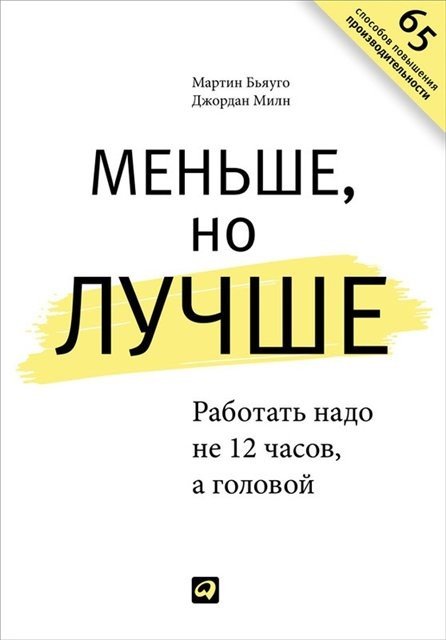 65
способов повышения
производительности

Мартин Бьяуго
Джордан Милн

МЕНЬШЕ,
НО
ЛУЧШЕ

Работать надо
не 12 часов,
а головой